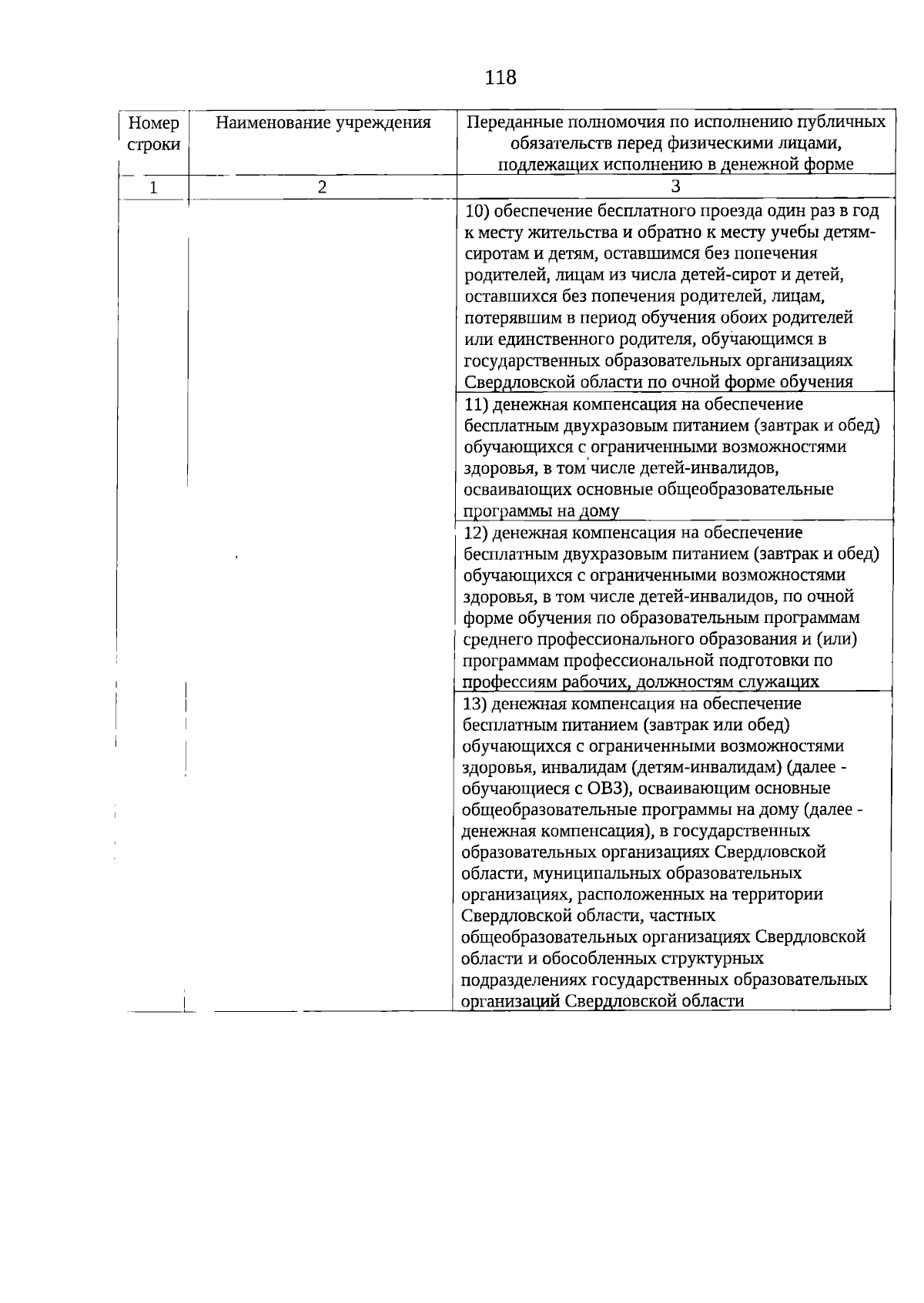 118

| Номер строки | Наименование учреждения | Переданные полномочия по исполнению публичных обязательств перед физическими лицами, подлежащих исполнению в денежной форме |
|---|---|---|
| 1 | 2 | 3 |
| | | 10) обеспечение бесплатного проезда один раз в год к месту жительства и обратно к месту учебы детям-сиротам и детям, оставшимся без попечения родителей, лицам из числа детей-сирот и детей, оставшихся без попечения родителей, лицам, потерявшим в период обучения обоих родителей или единственного родителя, обучающимся в государственных образовательных организациях Свердловской области по очной форме обучения |
| | | 11) денежная компенсация на обеспечение бесплатным двухразовым питанием (завтрак и обед) обучающихся с ограниченными возможностями здоровья, в том числе детей-инвалидов, осваивающих основные общеобразовательные программы на дому |
| | | 12) денежная компенсация на обеспечение бесплатным двухразовым питанием (завтрак и обед) обучающихся с ограниченными возможностями здоровья, в том числе детей-инвалидов, по очной форме обучения по образовательным программам среднего профессионального образования и (или) программам профессиональной подготовки по профессиям рабочих, должностям служащих |
| | | 13) денежная компенсация на обеспечение бесплатным питанием (завтрак или обед) обучающихся с ограниченными возможностями здоровья, инвалидам (детям-инвалидам) (далее - обучающиеся с ОВЗ), осваивающим основные общеобразовательные программы на дому (далее - денежная компенсация), в государственных образовательных организациях Свердловской области, муниципальных образовательных организациях, расположенных на территории Свердловской области, частных общеобразовательных организациях Свердловской области и обособленных структурных подразделениях государственных образовательных организаций Свердловской области |